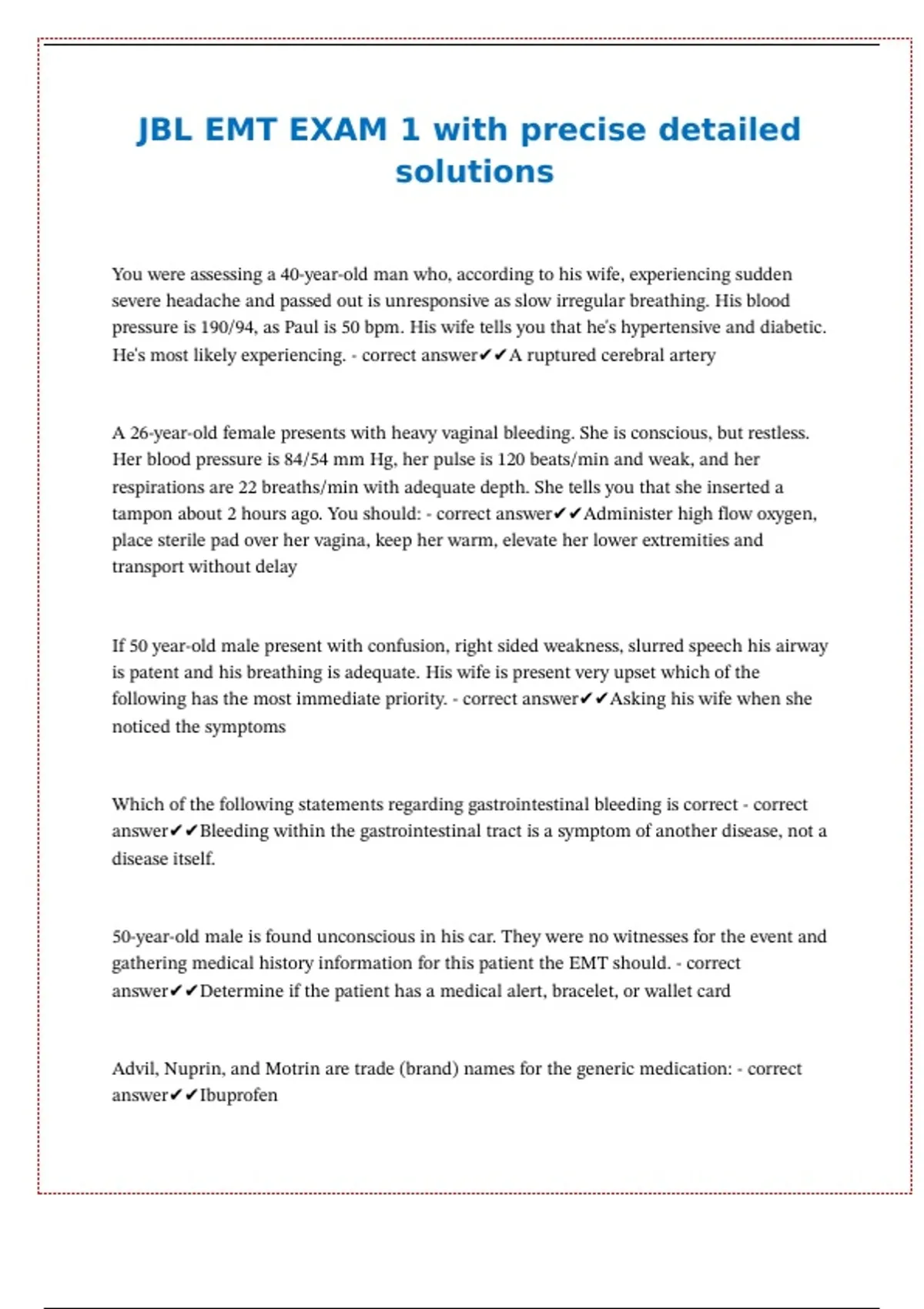 JBL EMT EXAM 1 with precise detailed solutions

You were assessing a 40-year-old man who, according to his wife, experiencing sudden severe headache and passed out is unresponsive as slow irregular breathing. His blood pressure is 190/94, as Paul is 50 bpm. His wife tells you that he's hypertensive and diabetic. He's most likely experiencing. - correct answer✔✔A ruptured cerebral artery

A 26-year-old female presents with heavy vaginal bleeding. She is conscious, but restless. Her blood pressure is 84/54 mm Hg, her pulse is 120 beats/min and weak, and her respirations are 22 breaths/min with adequate depth. She tells you that she inserted a tampon about 2 hours ago. You should: - correct answer✔✔Administer high flow oxygen, place sterile pad over her vagina, keep her warm, elevate her lower extremities and transport without delay

If 50 year-old male present with confusion, right sided weakness, slurred speech his airway is patent and his breathing is adequate. His wife is present very upset which of the following has the most immediate priority. - correct answer✔✔Asking his wife when she noticed the symptoms

Which of the following statements regarding gastrointestinal bleeding is correct - correct answer✔✔Bleeding within the gastrointestinal tract is a symptom of another disease, not a disease itself.

50-year-old male is found unconscious in his car. They were no witnesses for the event and gathering medical history information for this patient the EMT should. - correct answer✔✔Determine if the patient has a medical alert, bracelet, or wallet card

Advil, Nuprin, and Motrin are trade (brand) names for the generic medication: - correct answer✔✔Ibuprofen